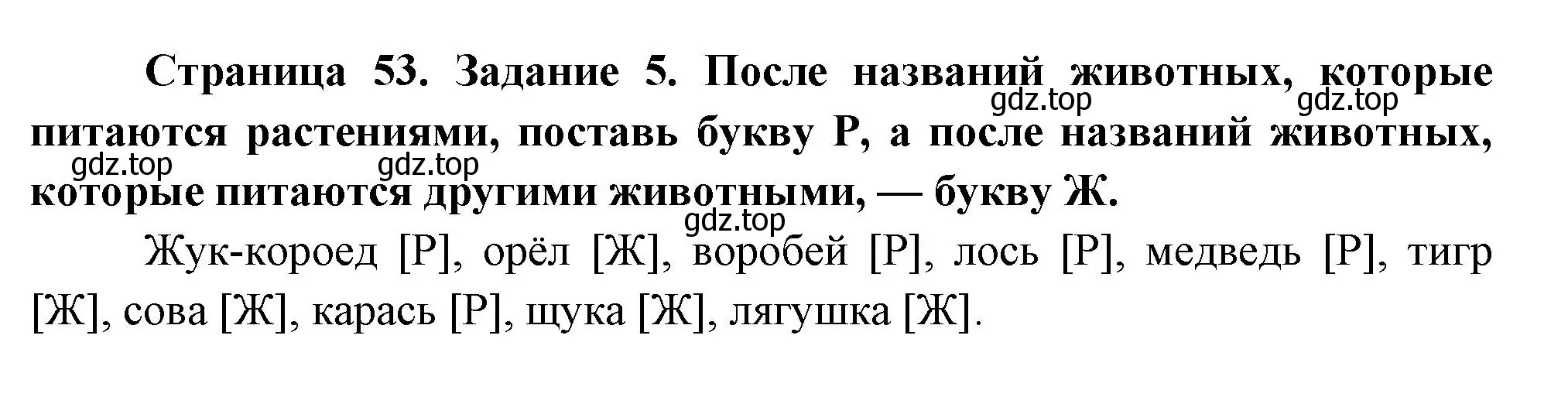 Страница 53. Задание 5. После названий животных, которые питаются растениями, поставь букву Р, а после названий животных, которые питаются другими животными, — букву Ж.

gdz.top gdz.top gdz.top gdz.top gdz.top

Жук-короед [Р], орёл [Ж], воробей [Р], лось [Р], медведь [Р], тигр [Ж], сова [Ж], карась [Р], щука [Ж], лягушка [Ж].